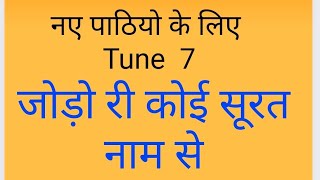 नए पाठियो के लिए
Tune 7
जोड़ो री कोई सूरत
नाम से